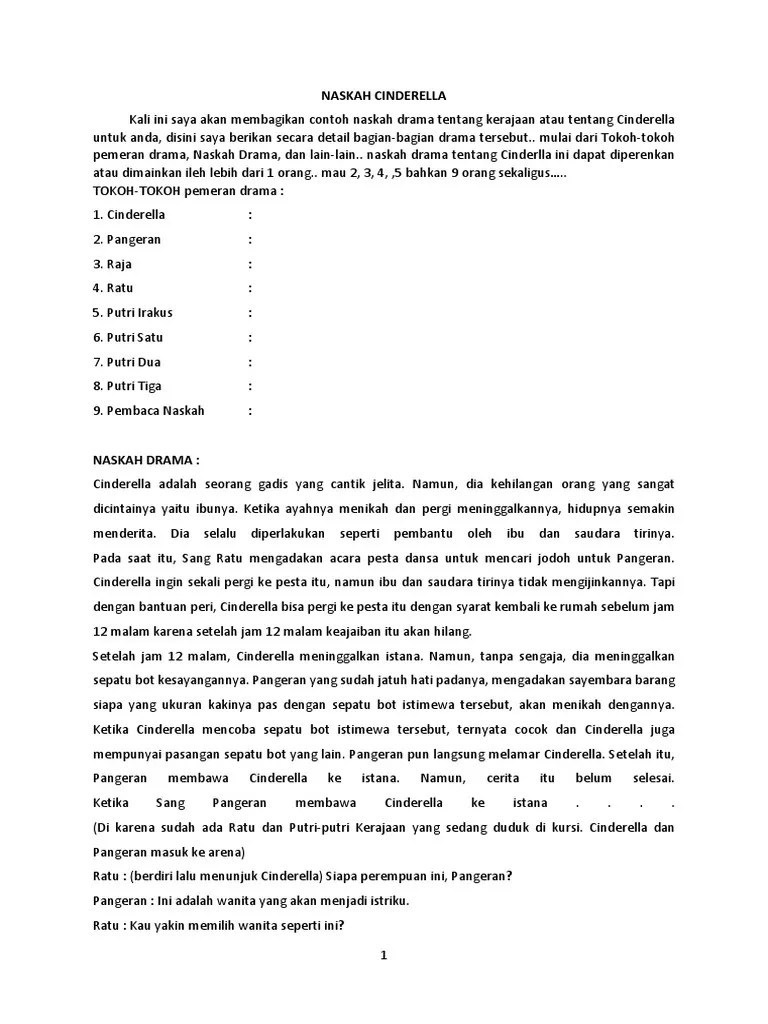 NASKAH CINDERELLA

Kali ini saya akan membagikan contoh naskah drama tentang kerajaan atau tentang Cinderella untuk anda, disini saya berikan secara detail bagian-bagian drama tersebut.. mulai dari Tokoh-tokoh pemeran drama, Naskah Drama, dan lain-lain.. naskah drama tentang Cinderlla ini dapat diperenkan atau dimainkan ileh lebih dari 1 orang.. mau 2, 3, 4, ,5 bahkan 9 orang sekaligus.....
TOKOH-TOKOH pemeran drama :

1. Cinderella :
2. Pangeran :
3. Raja :
4. Ratu :
5. Putri Irakus :
6. Putri Satu :
7. Putri Dua :
8. Putri Tiga :
9. Pembaca Naskah :

NASKAH DRAMA :
Cinderella adalah seorang gadis yang cantik jelita. Namun, dia kehilangan orang yang sangat dicintainya yaitu ibunya. Ketika ayahnya menikah dan pergi meninggalkannya, hidupnya semakin menderita. Dia selalu diperlakukan seperti pembantu oleh ibu dan saudara tirinya. Pada saat itu, Sang Ratu mengadakan acara pesta dansa untuk mencari jodoh untuk Pangeran. Cinderella ingin sekali pergi ke pesta itu, namun ibu dan saudara tirinya tidak mengijinkannya. Tapi dengan bantuan peri, Cinderella bisa pergi ke pesta itu dengan syarat kembali ke rumah sebelum jam 12 malam karena setelah jam 12 malam keajaiban itu akan hilang.
Setelah jam 12 malam, Cinderella meninggalkan istana. Namun, tanpa sengaja, dia meninggalkan sepatu bot kesayangannya. Pangeran yang sudah jatuh hati padanya, mengadakan sayembara barang siapa yang ukuran kakinya pas dengan sepatu bot istimewa tersebut, akan menikah dengannya. Ketika Cinderella mencoba sepatu bot istimewa tersebut, ternyata cocok dan Cinderella juga mempunyai pasangan sepatu bot yang lain. Pangeran pun langsung melamar Cinderella. Setelah itu, Pangeran membawa Cinderella ke istana. Namun, cerita itu belum selesai. Ketika Sang Pangeran membawa Cinderella ke istana . . . .
(Di karena sudah ada Ratu dan Putri-putri Kerajaan yang sedang duduk di kursi. Cinderella dan Pangeran masuk ke arena)
Ratu : (berdiri lalu menunjuk Cinderella) Siapa perempuan ini, Pangeran?
Pangeran : Ini adalah wanita yang akan menjadi istriku.
Ratu : Kau yakin memilih wanita seperti ini?

1